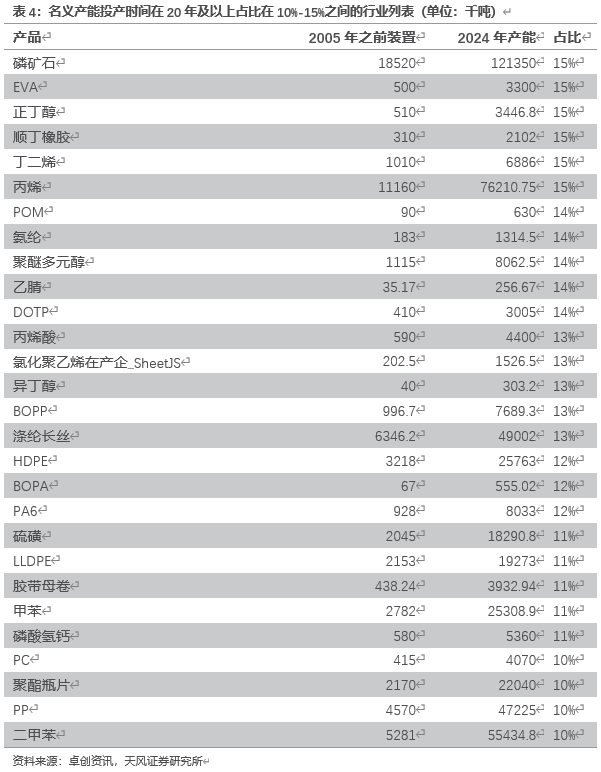 表 4：名义产能投产时间在 20 年及以上占比在 10%-15%之间的行业列表（单位：千吨）

| 产品 | 2005 年之前装置 | 2024 年产能 | 占比 |
|---|---|---|---|
| 磷矿石 | 18520 | 121350 | 15% |
| EVA | 500 | 3300 | 15% |
| 正丁醇 | 510 | 3446.8 | 15% |
| 顺丁橡胶 | 310 | 2102 | 15% |
| 丁二烯 | 1010 | 6886 | 15% |
| 丙烯 | 11160 | 76210.75 | 15% |
| POM | 90 | 630 | 14% |
| 氨纶 | 183 | 1314.5 | 14% |
| 聚醚多元醇 | 1115 | 8062.5 | 14% |
| 乙腈 | 35.17 | 256.67 | 14% |
| DOTP | 410 | 3005 | 14% |
| 丙烯酸 | 590 | 4400 | 13% |
| 氯化聚乙烯在产企_SheetJS | 202.5 | 1526.5 | 13% |
| 异丁醇 | 40 | 303.2 | 13% |
| BOPP | 996.7 | 7689.3 | 13% |
| 涤纶长丝 | 6346.2 | 49002 | 13% |
| HDPE | 3218 | 25763 | 12% |
| BOPA | 67 | 555.02 | 12% |
| PA6 | 928 | 8033 | 12% |
| 硫磺 | 2045 | 18290.8 | 11% |
| LLDPE | 2153 | 19273 | 11% |
| 胶带母卷 | 438.24 | 3932.94 | 11% |
| 甲苯 | 2782 | 25308.9 | 11% |
| 磷酸氢钙 | 580 | 5360 | 11% |
| PC | 415 | 4070 | 10% |
| 聚酯瓶片 | 2170 | 22040 | 10% |
| PP | 4570 | 47225 | 10% |
| 二甲苯 | 5281 | 55434.8 | 10% |

资料来源：卓创资讯，天风证券研究所